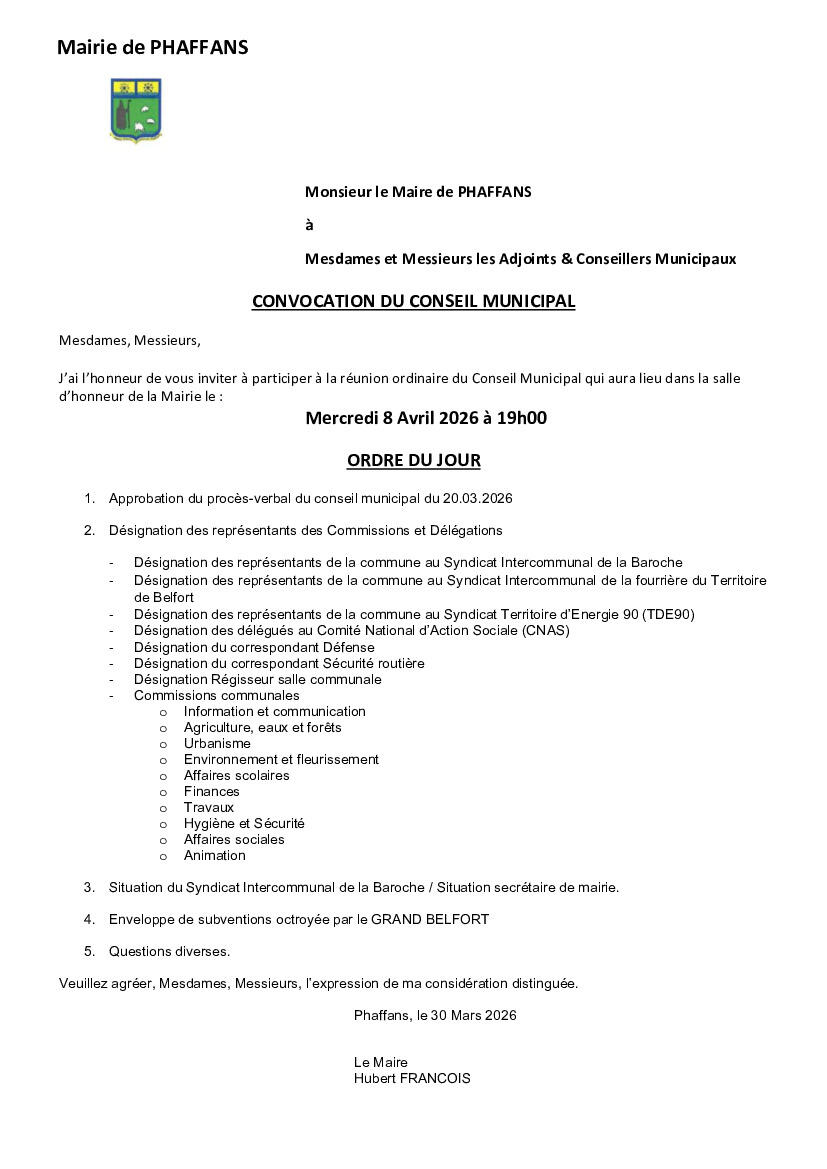 Mairie de PHAFFANS

Monsieur le Maire de PHAFFANS

à

Mesdames et Messieurs les Adjoints & Conseillers Municipaux

CONVOCATION DU CONSEIL MUNICIPAL

Mesdames, Messieurs,

J'ai l'honneur de vous inviter à participer à la réunion ordinaire du Conseil Municipal qui aura lieu dans la salle d'honneur de la Mairie le :

Mercredi 8 Avril 2026 à 19h00

ORDRE DU JOUR

1. Approbation du procès-verbal du conseil municipal du 20.03.2026

2. Désignation des représentants des Commissions et Délégations

- Désignation des représentants de la commune au Syndicat Intercommunal de la Baroche
- Désignation des représentants de la commune au Syndicat Intercommunal de la fourrière du Territoire de Belfort
- Désignation des représentants de la commune au Syndicat Territoire d'Energie 90 (TDE90)
- Désignation des délégués au Comité National d'Action Sociale (CNAS)
- Désignation du correspondant Défense
- Désignation du correspondant Sécurité routière
- Désignation Régisseur salle communale
- Commissions communales
  o Information et communication
  o Agriculture, eaux et forêts
  o Urbanisme
  o Environnement et fleurissement
  o Affaires scolaires
  o Finances
  o Travaux
  o Hygiène et Sécurité
  o Affaires sociales
  o Animation

3. Situation du Syndicat Intercommunal de la Baroche / Situation secrétaire de mairie.

4. Enveloppe de subventions octroyée par le GRAND BELFORT

5. Questions diverses.

Veuillez agréer, Mesdames, Messieurs, l'expression de ma considération distinguée.

Phaffans, le 30 Mars 2026

Le Maire
Hubert FRANCOIS